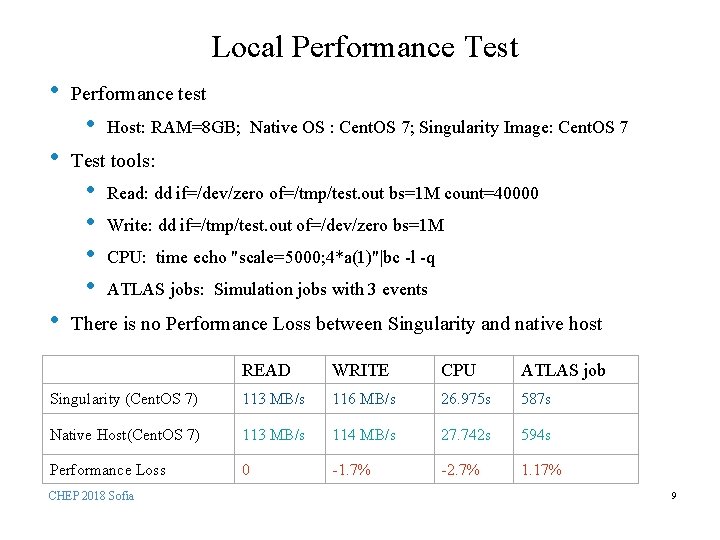 Local Performance Test

• Performance test
  • Host: RAM=8GB; Native OS : CentOS 7; Singularity Image: CentOS 7

• Test tools:
  • Read: dd if=/dev/zero of=/tmp/test.out bs=1M count=40000
  • Write: dd if=/tmp/test.out of=/dev/zero bs=1M
  • CPU: time echo "scale=5000;4*a(1)"|bc -l -q
  • ATLAS jobs: Simulation jobs with 3 events

• There is no Performance Loss between Singularity and native host

| | READ | WRITE | CPU | ATLAS job |
|---|---|---|---|---|
| Singularity (CentOS 7) | 113 MB/s | 116 MB/s | 26.975s | 587s |
| Native Host(CentOS 7) | 113 MB/s | 114 MB/s | 27.742s | 594s |
| Performance Loss | 0 | -1.7% | -2.7% | 1.17% |

CHEP 2018 Sofia

9